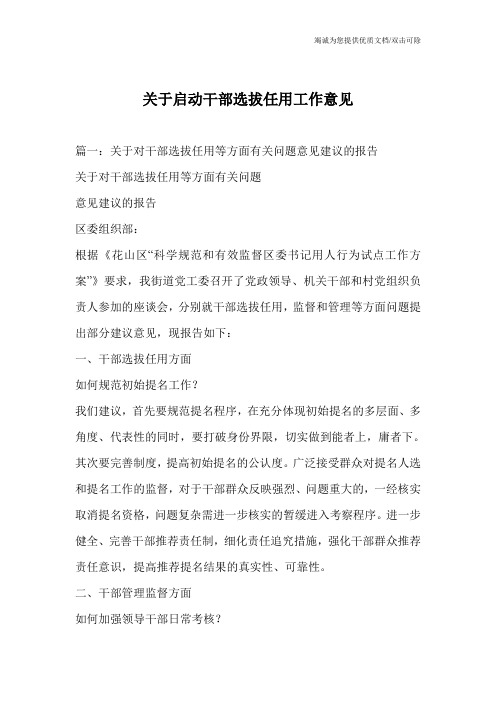 竭诚为您提供优质文档/双击可除

关于启动干部选拔任用工作意见

篇一：关于对干部选拔任用等方面有关问题意见建议的报告

关于对干部选拔任用等方面有关问题

意见建议的报告

区委组织部：

根据《花山区“科学规范和有效监督区委书记用人行为试点工作方案”》要求，我街道党工委召开了党政领导、机关干部和村党组织负责人参加的座谈会，分别就干部选拔任用，监督和管理等方面问题提出部分建议意见，现报告如下：

一、干部选拔任用方面

如何规范初始提名工作？

我们建议，首先要规范提名程序，在充分体现初始提名的多层面、多角度、代表性的同时，要打破身份界限，切实做到能者上，庸者下。其次要完善制度，提高初始提名的公认度。广泛接受群众对提名人选和提名工作的监督，对于干部群众反映强烈、问题重大的，一经核实取消提名资格，问题复杂需进一步核实的暂缓进入考察程序。进一步健全、完善干部推荐责任制，细化责任追究措施，强化干部群众推荐责任意识，提高推荐提名结果的真实性、可靠性。

二、干部管理监督方面

如何加强领导干部日常考核？